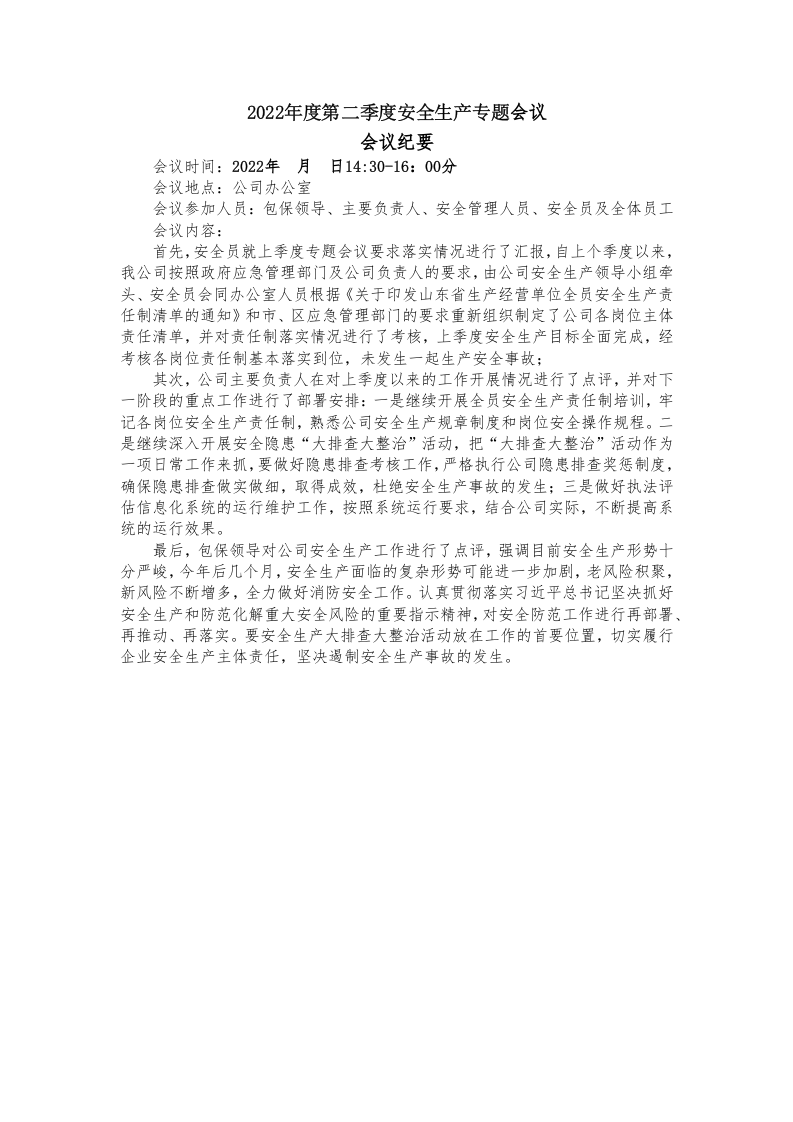 2022年度第二季度安全生产专题会议

会议纪要

会议时间：2022年 月 日14:30-16：00分

会议地点：公司办公室

会议参加人员：包保领导、主要负责人、安全管理人员、安全员及全体员工

会议内容：

首先，安全员就上季度专题会议要求落实情况进行了汇报，自上个季度以来，我公司按照政府应急管理部门及公司负责人的要求，由公司安全生产领导小组牵头、安全员会同办公室人员根据《关于印发山东省生产经营单位全员安全生产责任制清单的通知》和市、区应急管理部门的要求重新组织制定了公司各岗位主体责任清单，并对责任制落实情况进行了考核，上季度安全生产目标全面完成，经考核各岗位责任制基本落实到位，未发生一起生产安全事故；

其次，公司主要负责人在对上季度以来的工作开展情况进行了点评，并对下一阶段的重点工作进行了部署安排：一是继续开展全员安全生产责任制培训，牢记各岗位安全生产责任制，熟悉公司安全生产规章制度和岗位安全操作规程。二是继续深入开展安全隐患“大排查大整治”活动，把“大排查大整治”活动作为一项日常工作来抓，要做好隐患排查考核工作，严格执行公司隐患排查奖惩制度，确保隐患排查做实做细，取得成效，杜绝安全生产事故的发生；三是做好执法评估信息化系统的运行维护工作，按照系统运行要求，结合公司实际，不断提高系统的运行效果。

最后，包保领导对公司安全生产工作进行了点评，强调目前安全生产形势十分严峻，今年后几个月，安全生产面临的复杂形势可能进一步加剧，老风险积聚，新风险不断增多，全力做好消防安全工作。认真贯彻落实习近平总书记坚决抓好安全生产和防范化解重大安全风险的重要指示精神，对安全防范工作进行再部署、再推动、再落实。要安全生产大排查大整治活动放在工作的首要位置，切实履行企业安全生产主体责任，坚决遏制安全生产事故的发生。